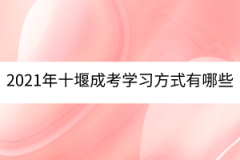 2021年十堰成考学习方式有哪些